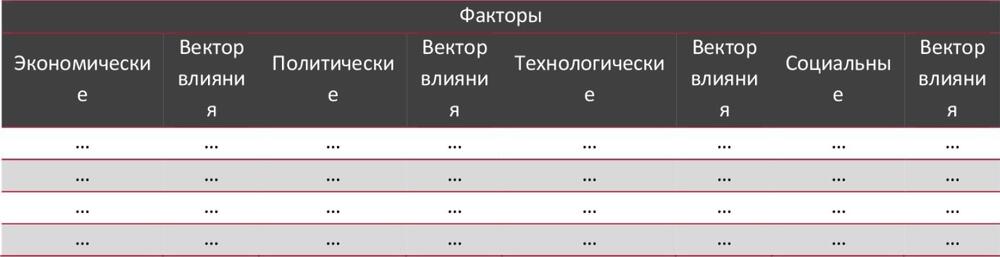 | Факторы | | | | | | | |
|---|---|---|---|---|---|---|---|
| Экономические | Вектор влияния | Политические | Вектор влияния | Технологические | Вектор влияния | Социальные | Вектор влияния |
| … | … | … | … | … | … | … | … |
| … | … | … | … | … | … | … | … |
| … | … | … | … | … | … | … | … |
| … | … | … | … | … | … | … | … |